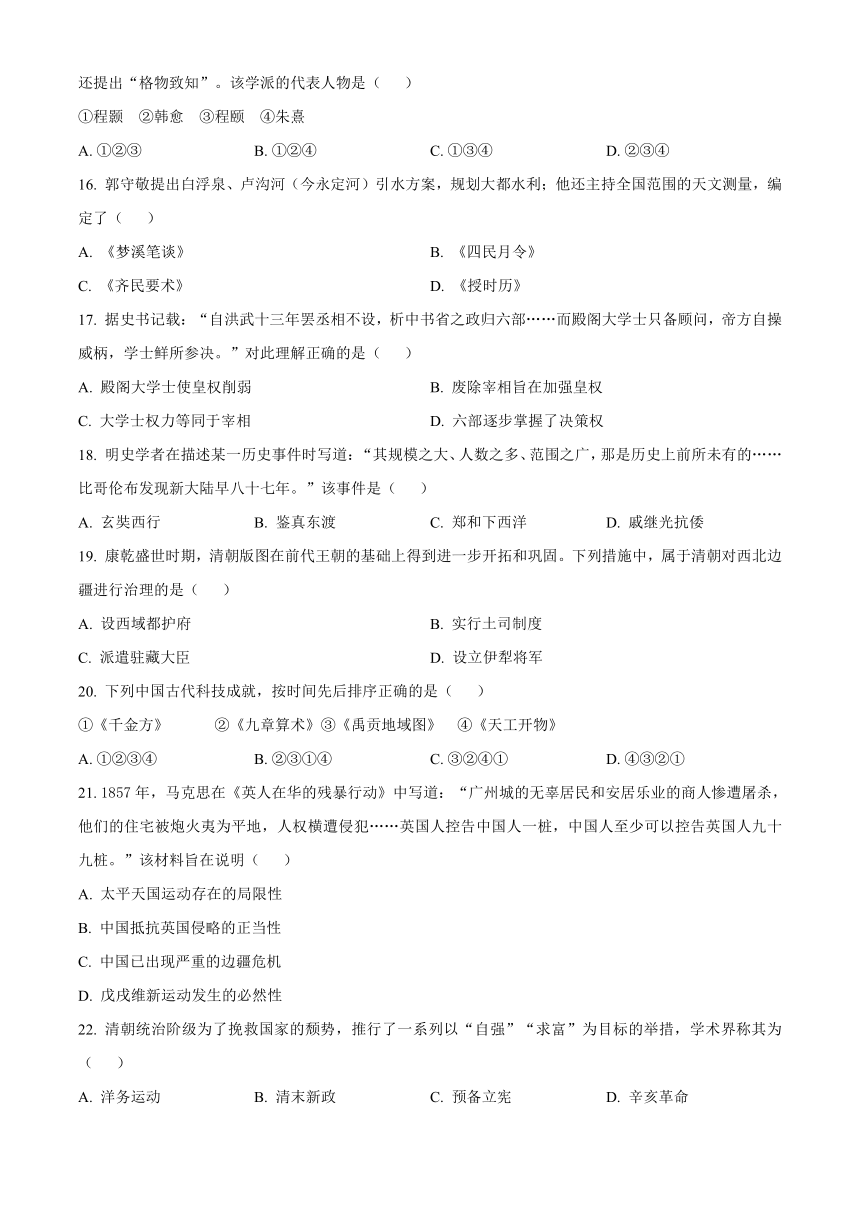 还提出“格物致知”。该学派的代表人物是（　　）

①程颢　②韩愈　③程颐　④朱熹

A. ①②③　　B. ①②④　　C. ①③④　　D. ②③④

16. 郭守敬提出白浮泉、卢沟河（今永定河）引水方案，规划大都水利；他还主持全国范围的天文测量，编定了（　　）

A. 《梦溪笔谈》　　B. 《四民月令》

C. 《齐民要术》　　D. 《授时历》

17. 据史书记载：“自洪武十三年罢丞相不设，析中书省之政归六部……而殿阁大学士只备顾问，帝方自操威柄，学士鲜所参决。”对此理解正确的是（　　）

A. 殿阁大学士使皇权削弱　　B. 废除宰相旨在加强皇权

C. 大学士权力等同于宰相　　D. 六部逐步掌握了决策权

18. 明史学者在描述某一历史事件时写道：“其规模之大、人数之多、范围之广，那是历史上前所未有的……比哥伦布发现新大陆早八十七年。”该事件是（　　）

A. 玄奘西行　　B. 鉴真东渡　　C. 郑和下西洋　　D. 戚继光抗倭

19. 康乾盛世时期，清朝版图在前代王朝的基础上得到进一步开拓和巩固。下列措施中，属于清朝对西北边疆进行治理的是（　　）

A. 设西域都护府　　B. 实行土司制度

C. 派遣驻藏大臣　　D. 设立伊犁将军

20. 下列中国古代科技成就，按时间先后排序正确的是（　　）

①《千金方》　　②《九章算术》③《禹贡地域图》　④《天工开物》

A. ①②③④　　B. ②③①④　　C. ③②④①　　D. ④③②①

21. 1857 年，马克思在《英人在华的残暴行动》中写道：“广州城的无辜居民和安居乐业的商人惨遭屠杀，他们的住宅被炮火夷为平地，人权横遭侵犯……英国人控告中国人一桩，中国人至少可以控告英国人九十九桩。”该材料旨在说明（　　）

A. 太平天国运动存在的局限性

B. 中国抵抗英国侵略的正当性

C. 中国已出现严重的边疆危机

D. 戊戌维新运动发生的必然性

22. 清朝统治阶级为了挽救国家的颓势，推行了一系列以“自强”“求富”为目标的举措，学术界称其为（　　）

A. 洋务运动　　B. 清末新政　　C. 预备立宪　　D. 辛亥革命